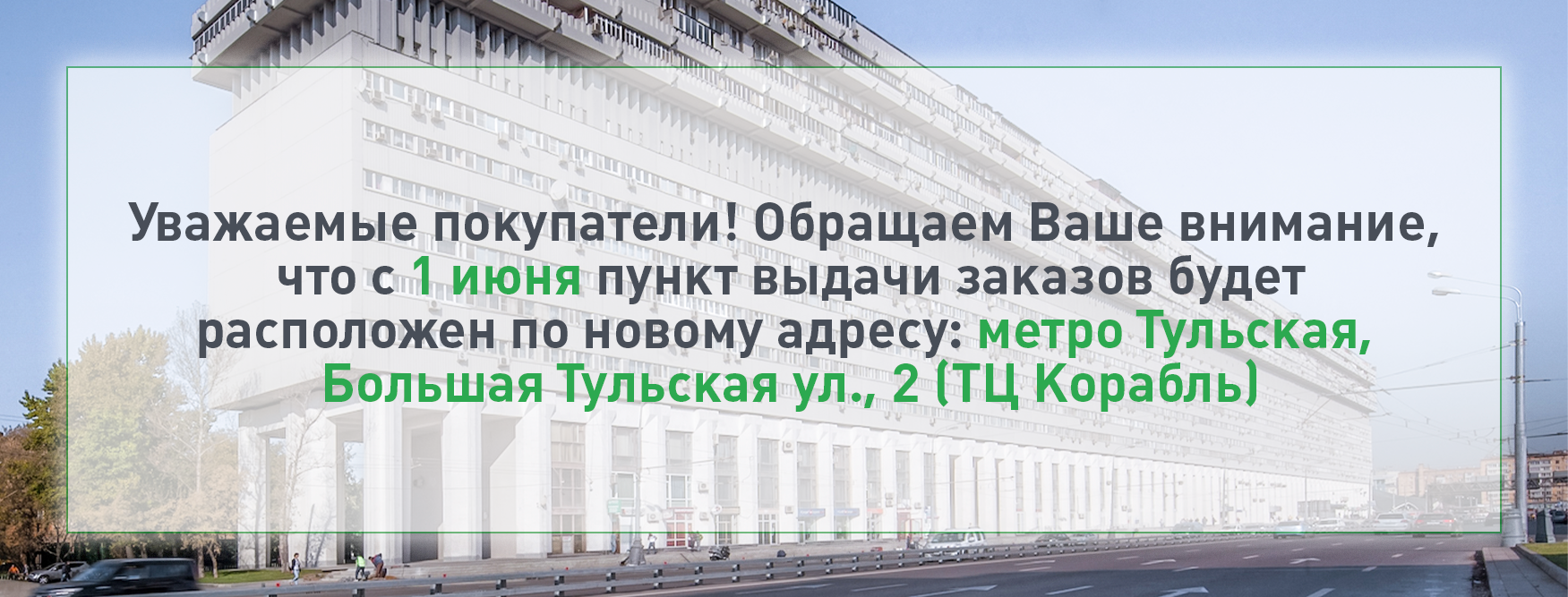 Уважаемые покупатели! Обращаем Ваше внимание, что с 1 июня пункт выдачи заказов будет расположен по новому адресу: метро Тульская, Большая Тульская ул., 2 (ТЦ Корабль)